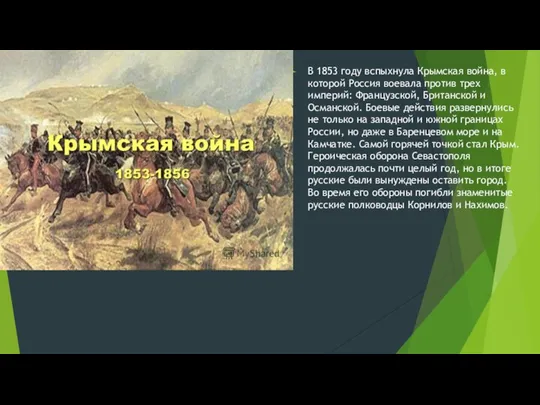 Крымская война

1853-1856

MyShared

В 1853 году вспыхнула Крымская война, в которой Россия воевала против трех империй: Французской, Британской и Османской. Боевые действия развернулись не только на западной и южной границах России, но даже в Баренцевом море и на Камчатке. Самой горячей точкой стал Крым. Героическая оборона Севастополя продолжалась почти целый год, но в итоге русские были вынуждены оставить город. Во время его обороны погибли знаменитые русские полководцы Корнилов и Нахимов.